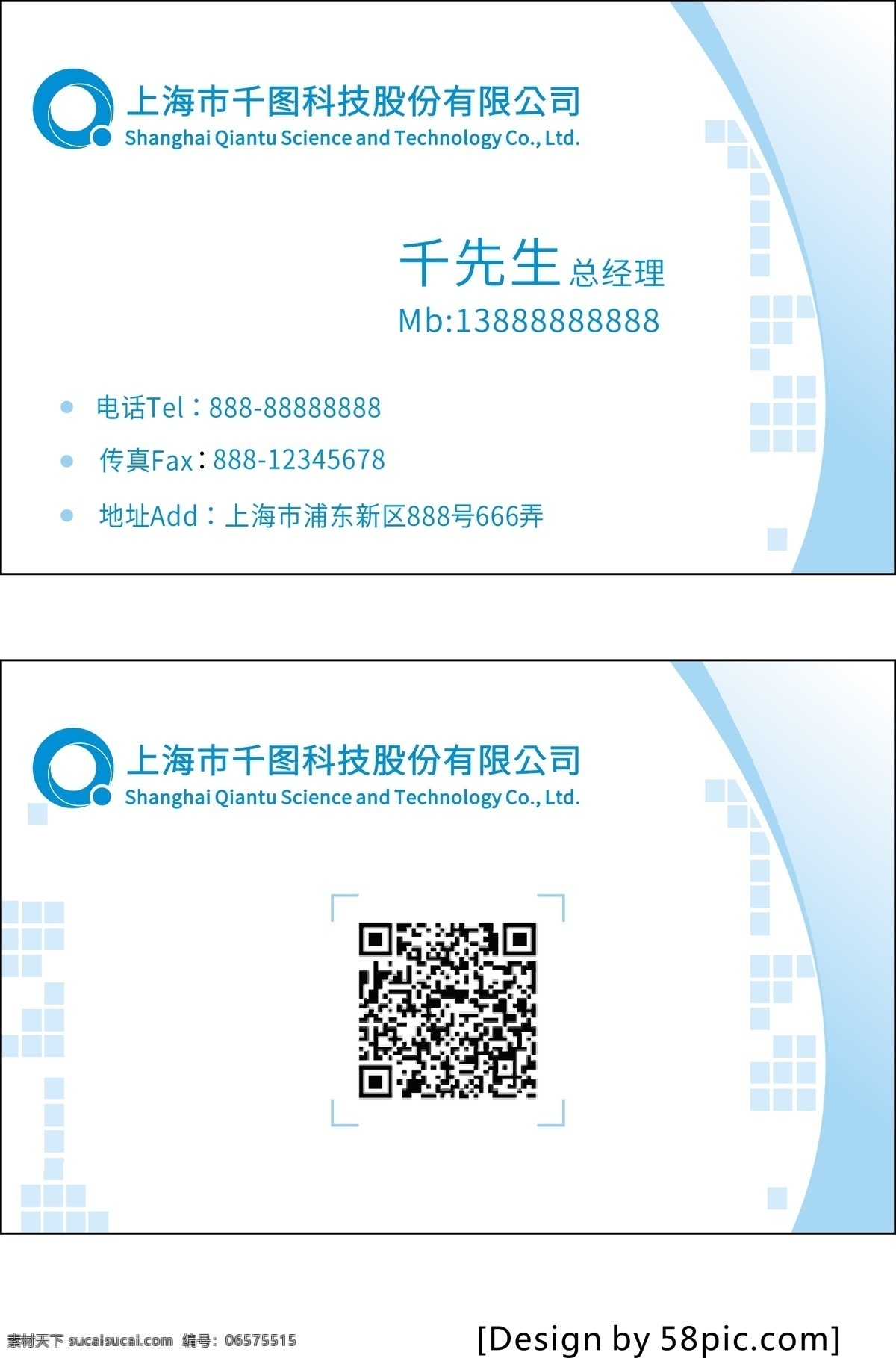 上海市千图科技股份有限公司
Shanghai Qiantu Science and Technology Co., Ltd.

千先生 总经理
Mb:13888888888

电话Tel：888-88888888
传真Fax：888-12345678
地址Add：上海市浦东新区888号666弄

上海市千图科技股份有限公司
Shanghai Qiantu Science and Technology Co., Ltd.

素材天下 sucaisucai.com 编号：06575515

[Design by 58pic.com]